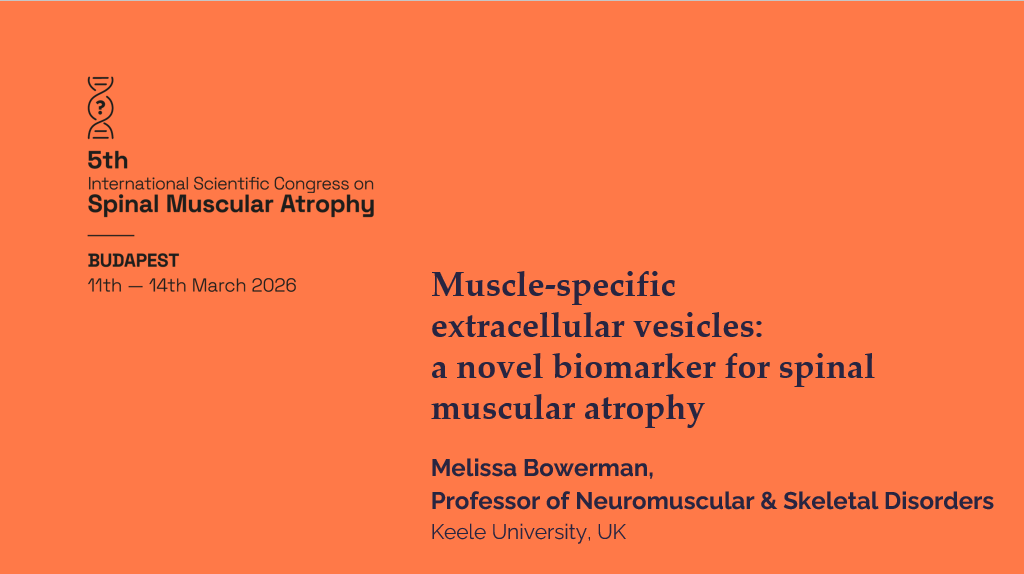 5th
International Scientific Congress on
Spinal Muscular Atrophy

BUDAPEST
11th — 14th March 2026

Muscle-specific extracellular vesicles: a novel biomarker for spinal muscular atrophy

Melissa Bowerman,
Professor of Neuromuscular & Skeletal Disorders
Keele University, UK